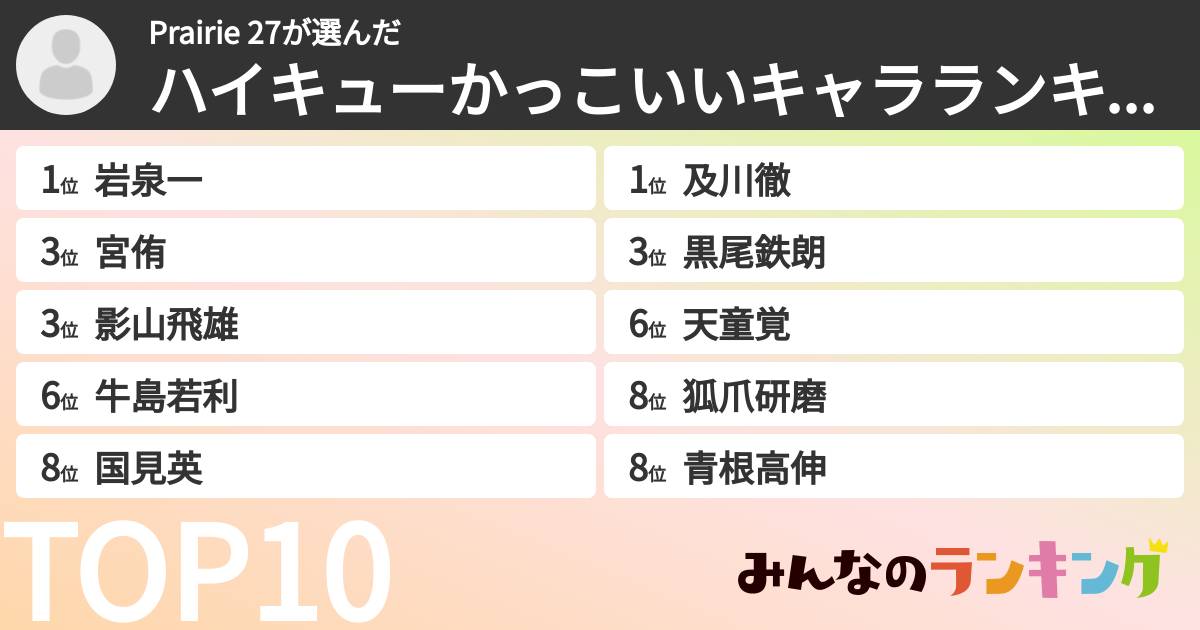 Prairie 27が選んだ
ハイキューかっこいいキャラランキ...

1位 岩泉一
3位 宮侑
3位 影山飛雄
6位 牛島若利
8位 国見英

1位 及川徹
3位 黒尾鉄朗
6位 天童覚
8位 狐爪研磨
8位 青根高伸

TOP10

みんなのランキング